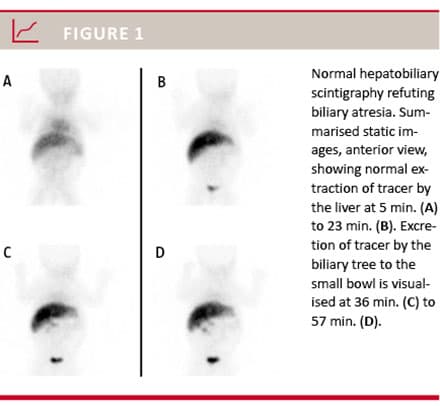 FIGURE 1

A

B

C

D

Normal hepatobiliary scintigraphy refuting biliary atresia. Summarised static images, anterior view, showing normal extraction of tracer by the liver at 5 min. (A) to 23 min. (B). Excretion of tracer by the biliary tree to the small bowl is visualised at 36 min. (C) to 57 min. (D).